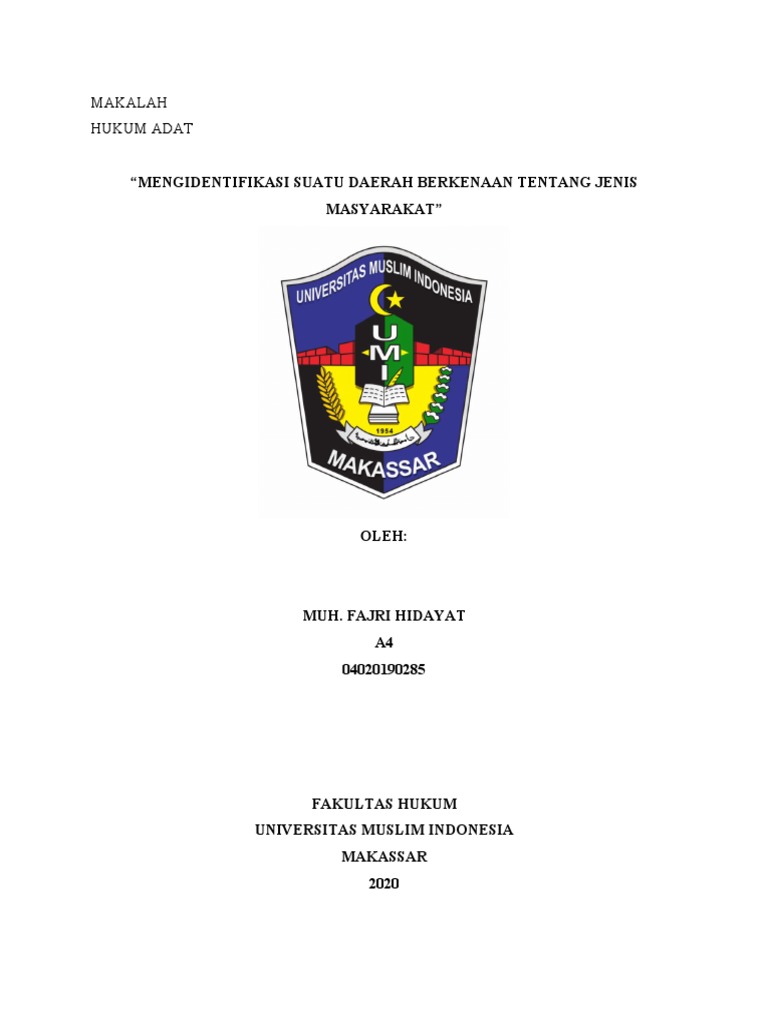 MAKALAH
HUKUM ADAT

"MENGIDENTIFIKASI SUATU DAERAH BERKENAAN TENTANG JENIS MASYARAKAT"

UNIVERSITAS MUSLIM INDONESIA
UMI
1954
MAKASSAR

OLEH:

MUH. FAJRI HIDAYAT
A4
04020190285

FAKULTAS HUKUM
UNIVERSITAS MUSLIM INDONESIA
MAKASSAR
2020